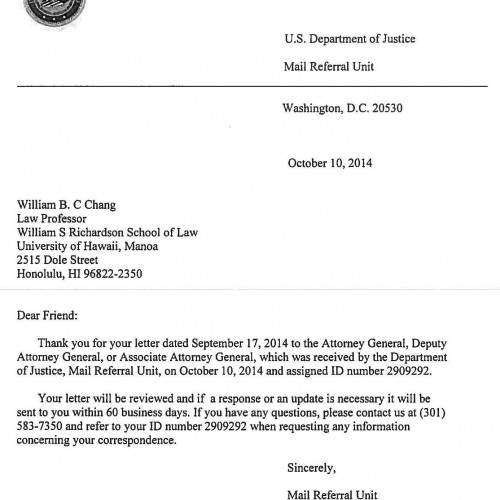 U.S. Department of Justice

Mail Referral Unit

Washington, D.C. 20530

October 10, 2014

William B. C Chang
Law Professor
William S Richardson School of Law
University of Hawaii, Manoa
2515 Dole Street
Honolulu, HI 96822-2350

Dear Friend:

Thank you for your letter dated September 17, 2014 to the Attorney General, Deputy Attorney General, or Associate Attorney General, which was received by the Department of Justice, Mail Referral Unit, on October 10, 2014 and assigned ID number 2909292.

Your letter will be reviewed and if a response or an update is necessary it will be sent to you within 60 business days. If you have any questions, please contact us at (301) 583-7350 and refer to your ID number 2909292 when requesting any information concerning your correspondence.

Sincerely,

Mail Referral Unit